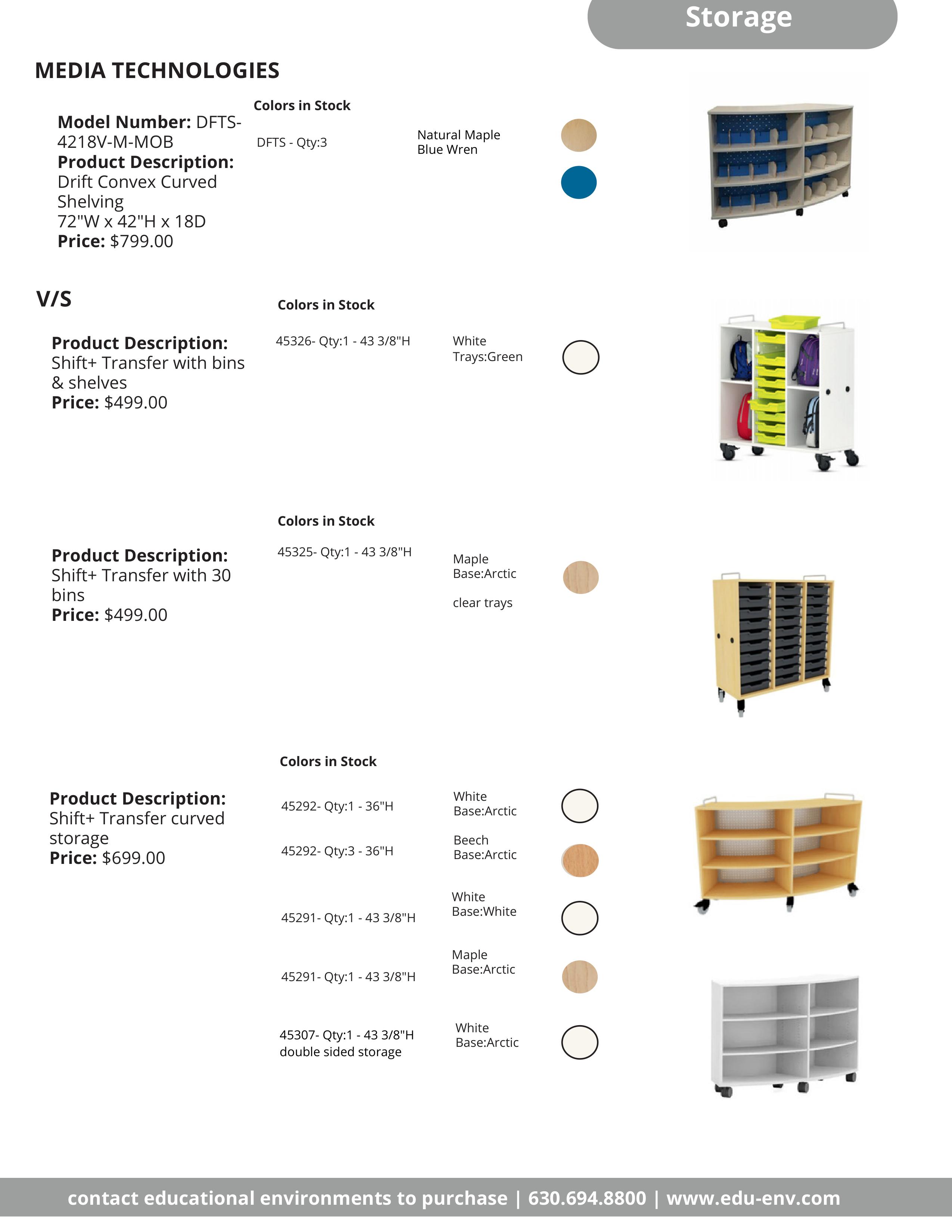 Storage

MEDIA TECHNOLOGIES

Model Number: DFTS-4218V-M-MOB
Product Description: Drift Convex Curved Shelving
72"W x 42"H x 18D
Price: $799.00

Colors in Stock

DFTS - Qty:3

Natural Maple
Blue Wren

V/S

Product Description: Shift+ Transfer with bins & shelves
Price: $499.00

Colors in Stock

45326- Qty:1 - 43 3/8"H

White
Trays:Green

Product Description: Shift+ Transfer with 30 bins
Price: $499.00

Colors in Stock

45325- Qty:1 - 43 3/8"H

Maple
Base:Arctic

clear trays

Product Description: Shift+ Transfer curved storage
Price: $699.00

Colors in Stock

45292- Qty:1 - 36"H

White
Base:Arctic

45292- Qty:3 - 36"H

Beech
Base:Arctic

45291- Qty:1 - 43 3/8"H

White
Base:White

45291- Qty:1 - 43 3/8"H

Maple
Base:Arctic

45307- Qty:1 - 43 3/8"H
double sided storage

White
Base:Arctic

contact educational environments to purchase | 630.694.8800 | www.edu-env.com